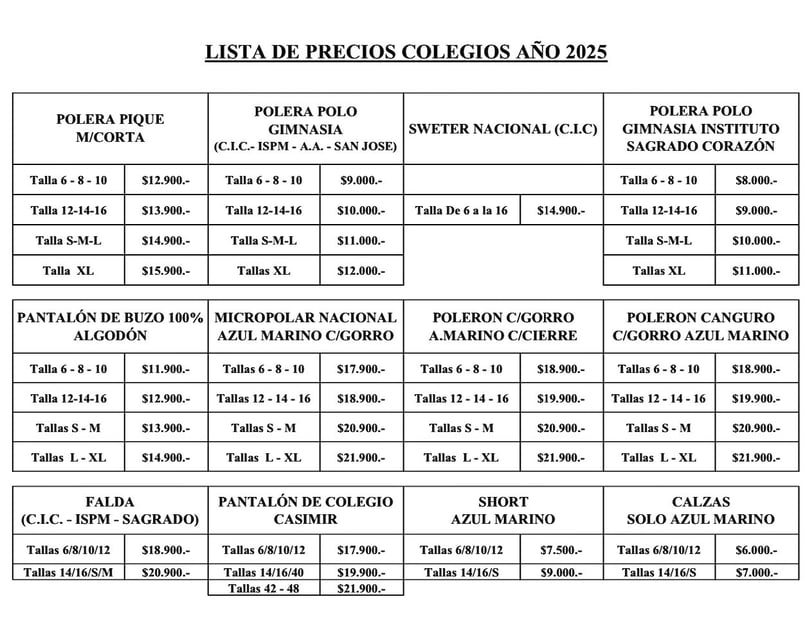 LISTA DE PRECIOS COLEGIOS AÑO 2025

| POLERA PIQUE M/CORTA | | POLERA POLO GIMNASIA (C.I.C.- ISPM - A.A. - SAN JOSE) | | SWETER NACIONAL (C.I.C) | | POLERA POLO GIMNASIA INSTITUTO SAGRADO CORAZÓN | |
|---|---|---|---|---|---|---|---|
| Talla 6 - 8 - 10 | $12.900.- | Talla 6 - 8 - 10 | $9.000.- | | | Talla 6 - 8 - 10 | $8.000.- |
| Talla 12-14-16 | $13.900.- | Talla 12-14-16 | $10.000.- | Talla De 6 a la 16 | $14.900.- | Talla 12-14-16 | $9.000.- |
| Talla S-M-L | $14.900.- | Talla S-M-L | $11.000.- | | | Talla S-M-L | $10.000.- |
| Talla XL | $15.900.- | Tallas XL | $12.000.- | | | Tallas XL | $11.000.- |

| PANTALÓN DE BUZO 100% ALGODÓN | | MICROPOLAR NACIONAL AZUL MARINO C/GORRO | | POLERON C/GORRO A.MARINO C/CIERRE | | POLERON CANGURO C/GORRO AZUL MARINO | |
|---|---|---|---|---|---|---|---|
| Talla 6 - 8 - 10 | $11.900.- | Tallas 6 - 8 - 10 | $17.900.- | Tallas 6 - 8 - 10 | $18.900.- | Tallas 6 - 8 - 10 | $18.900.- |
| Talla 12-14-16 | $12.900.- | Tallas 12 - 14 - 16 | $18.900.- | Tallas 12 - 14 - 16 | $19.900.- | Tallas 12 - 14 - 16 | $19.900.- |
| Tallas S - M | $13.900.- | Tallas S - M | $20.900.- | Tallas S - M | $20.900.- | Tallas S - M | $20.900.- |
| Tallas L - XL | $14.900.- | Tallas L - XL | $21.900.- | Tallas L - XL | $21.900.- | Tallas L - XL | $21.900.- |

| FALDA (C.I.C. - ISPM - SAGRADO) | | PANTALÓN DE COLEGIO CASIMIR | | SHORT AZUL MARINO | | CALZAS SOLO AZUL MARINO | |
|---|---|---|---|---|---|---|---|
| Tallas 6/8/10/12 | $18.900.- | Tallas 6/8/10/12 | $17.900.- | Tallas 6/8/10/12 | $7.500.- | Tallas 6/8/10/12 | $6.000.- |
| Tallas 14/16/S/M | $20.900.- | Tallas 14/16/40 | $19.900.- | Tallas 14/16/S | $9.000.- | Tallas 14/16/S | $7.000.- |
| | | Tallas 42 - 48 | $21.900.- | | | | |